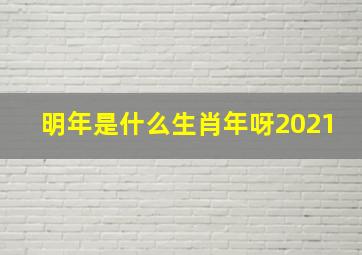 明年是什么生肖年呀2021